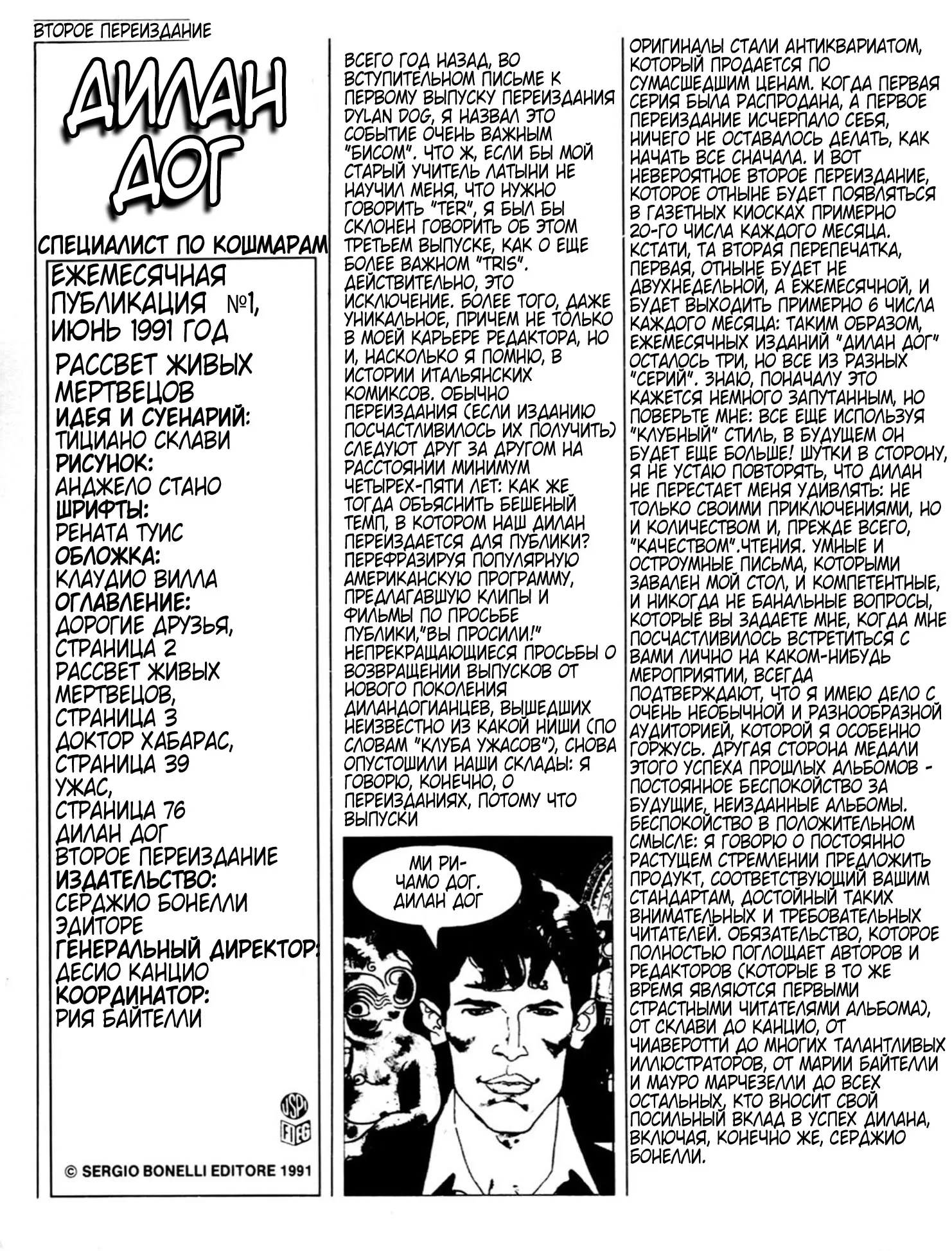 ВТОРОЕ ПЕРЕИЗДАНИЕ

ДИЛАН ДОГ

СПЕЦИАЛИСТ ПО КОШМАРАМ

ЕЖЕМЕСЯЧНАЯ ПУБЛИКАЦИЯ №1, ИЮНЬ 1991 ГОД

РАССВЕТ ЖИВЫХ МЕРТВЕЦОВ
ИДЕЯ И СУЕНАРИЙ:
ТИЦИАНО СКЛАВИ
РИСУНОК:
АНДЖЕЛО СТАНО
ШРИФТЫ:
РЕНАТА ТУИС
ОБЛОЖКА:
КЛАУДИО ВИЛЛА
ОГЛАВЛЕНИЕ:
ДОРОГИЕ ДРУЗЬЯ, СТРАНИЦА 2
РАССВЕТ ЖИВЫХ МЕРТВЕЦОВ, СТРАНИЦА 3
ДОКТОР ХАБАРАС, СТРАНИЦА 39
УЖАС, СТРАНИЦА 76
ДИЛАН ДОГ ВТОРОЕ ПЕРЕИЗДАНИЕ
ИЗДАТЕЛЬСТВО:
СЕРДЖИО БОНЕЛЛИ ЭДИТОРЕ
ГЕНЕРАЛЬНЫЙ ДИРЕКТОР:
ДЕСИО КАНЦИО
КООРДИНАТОР:
РИЯ БАЙТЕЛЛИ

USPI
FIEG

© SERGIO BONELLI EDITORE 1991

ВСЕГО ГОД НАЗАД, ВО ВСТУПИТЕЛЬНОМ ПИСЬМЕ К ПЕРВОМУ ВЫПУСКУ ПЕРЕИЗДАНИЯ DYLAN DOG, Я НАЗВАЛ ЭТО СОБЫТИЕ ОЧЕНЬ ВАЖНЫМ "БИСОМ". ЧТО Ж, ЕСЛИ БЫ МОЙ СТАРЫЙ УЧИТЕЛЬ ЛАТЫНИ НЕ НАУЧИЛ МЕНЯ, ЧТО НУЖНО ГОВОРИТЬ "TER", Я БЫЛ БЫ СКЛОНЕН ГОВОРИТЬ ОБ ЭТОМ ТРЕТЬЕМ ВЫПУСКЕ, КАК О ЕЩЕ БОЛЕЕ ВАЖНОМ "TRIS". ДЕЙСТВИТЕЛЬНО, ЭТО ИСКЛЮЧЕНИЕ. БОЛЕЕ ТОГО, ДАЖЕ УНИКАЛЬНОЕ, ПРИЧЕМ НЕ ТОЛЬКО В МОЕЙ КАРЬЕРЕ РЕДАКТОРА, НО И, НАСКОЛЬКО Я ПОМНЮ, В ИСТОРИИ ИТАЛЬЯНСКИХ КОМИКСОВ. ОБЫЧНО ПЕРЕИЗДАНИЯ (ЕСЛИ ИЗДАНИЮ ПОСЧАСТЛИВИЛОСЬ ИХ ПОЛУЧИТЬ) СЛЕДУЮТ ДРУГ ЗА ДРУГОМ НА РАССТОЯНИИ МИНИМУМ ЧЕТЫРЕХ-ПЯТИ ЛЕТ: КАК ЖЕ ТОГДА ОБЪЯСНИТЬ БЕШЕНЫЙ ТЕМП, В КОТОРОМ НАШ ДИЛАН ПЕРЕИЗДАЕТСЯ ДЛЯ ПУБЛИКИ? ПЕРЕФРАЗИРУЯ ПОПУЛЯРНУЮ АМЕРИКАНСКУЮ ПРОГРАММУ, ПРЕДЛАГАВШУЮ КЛИПЫ И ФИЛЬМЫ ПО ПРОСЬБЕ ПУБЛИКИ,"ВЫ ПРОСИЛИ!" НЕПРЕКРАЩАЮЩИЕСЯ ПРОСЬБЫ О ВОЗВРАЩЕНИИ ВЫПУСКОВ ОТ НОВОГО ПОКОЛЕНИЯ ДИЛАНДОГИАНЦЕВ, ВЫШЕДШИХ НЕИЗВЕСТНО ИЗ КАКОЙ НИШИ (ПО СЛОВАМ "КЛУБА УЖАСОВ"), СНОВА ОПУСТОШИЛИ НАШИ СКЛАДЫ: Я ГОВОРЮ, КОНЕЧНО, О ПЕРЕИЗДАНИЯХ, ПОТОМУ ЧТО ВЫПУСКИ

МИ РИЧАМО ДОГ. ДИЛАН ДОГ

ОРИГИНАЛЫ СТАЛИ АНТИКВАРИАТОМ, КОТОРЫЙ ПРОДАЕТСЯ ПО СУМАСШЕДШИМ ЦЕНАМ. КОГДА ПЕРВАЯ СЕРИЯ БЫЛА РАСПРОДАНА, А ПЕРВОЕ ПЕРЕИЗДАНИЕ ИСЧЕРПАЛО СЕБЯ, НИЧЕГО НЕ ОСТАВАЛОСЬ ДЕЛАТЬ, КАК НАЧАТЬ ВСЕ СНАЧАЛА. И ВОТ НЕВЕРОЯТНОЕ ВТОРОЕ ПЕРЕИЗДАНИЕ, КОТОРОЕ ОТНЫНЕ БУДЕТ ПОЯВЛЯТЬСЯ В ГАЗЕТНЫХ КИОСКАХ ПРИМЕРНО 20-ГО ЧИСЛА КАЖДОГО МЕСЯЦА. КСТАТИ, ТА ВТОРАЯ ПЕРЕПЕЧАТКА, ПЕРВАЯ, ОТНЫНЕ БУДЕТ НЕ ДВУХНЕДЕЛЬНОЙ, А ЕЖЕМЕСЯЧНОЙ, И БУДЕТ ВЫХОДИТЬ ПРИМЕРНО 6 ЧИСЛА КАЖДОГО МЕСЯЦА: ТАКИМ ОБРАЗОМ, ЕЖЕМЕСЯЧНЫХ ИЗДАНИЙ "ДИЛАН ДОГ" ОСТАЛОСЬ ТРИ, НО ВСЕ ИЗ РАЗНЫХ "СЕРИЙ". ЗНАЮ, ПОНАЧАЛУ ЭТО КАЖЕТСЯ НЕМНОГО ЗАПУТАННЫМ, НО ПОВЕРЬТЕ МНЕ: ВСЕ ЕЩЕ ИСПОЛЬЗУЯ "КЛУБНЫЙ" СТИЛЬ, В БУДУЩЕМ ОН БУДЕТ ЕЩЕ БОЛЬШЕ! ШУТКИ В СТОРОНУ, Я НЕ УСТАЮ ПОВТОРЯТЬ, ЧТО ДИЛАН НЕ ПЕРЕСТАЕТ МЕНЯ УДИВЛЯТЬ: НЕ ТОЛЬКО СВОИМИ ПРИКЛЮЧЕНИЯМИ, НО И КОЛИЧЕСТВОМ И, ПРЕЖДЕ ВСЕГО, "КАЧЕСТВОМ".ЧТЕНИЯ. УМНЫЕ И ОСТРОУМНЫЕ ПИСЬМА, КОТОРЫМИ ЗАВАЛЕН МОЙ СТОЛ, И КОМПЕТЕНТНЫЕ, И НИКОГДА НЕ БАНАЛЬНЫЕ ВОПРОСЫ, КОТОРЫЕ ВЫ ЗАДАЕТЕ МНЕ, КОГДА МНЕ ПОСЧАСТЛИВИЛОСЬ ВСТРЕТИТЬСЯ С ВАМИ ЛИЧНО НА КАКОМ-НИБУДЬ МЕРОПРИЯТИИ, ВСЕГДА ПОДТВЕРЖДАЮТ, ЧТО Я ИМЕЮ ДЕЛО С ОЧЕНЬ НЕОБЫЧНОЙ И РАЗНООБРАЗНОЙ АУДИТОРИЕЙ, КОТОРОЙ Я ОСОБЕННО ГОРЖУСЬ. ДРУГАЯ СТОРОНА МЕДАЛИ ЭТОГО УСПЕХА ПРОШЛЫХ АЛЬБОМОВ - ПОСТОЯННОЕ БЕСПОКОЙСТВО ЗА БУДУЩИЕ, НЕИЗДАННЫЕ АЛЬБОМЫ. БЕСПОКОЙСТВО В ПОЛОЖИТЕЛЬНОМ СМЫСЛЕ: Я ГОВОРЮ О ПОСТОЯННО РАСТУЩЕМ СТРЕМЛЕНИИ ПРЕДЛОЖИТЬ ПРОДУКТ, СООТВЕТСТВУЮЩИЙ ВАШИМ СТАНДАРТАМ, ДОСТОЙНЫЙ ТАКИХ ВНИМАТЕЛЬНЫХ И ТРЕБОВАТЕЛЬНЫХ ЧИТАТЕЛЕЙ. ОБЯЗАТЕЛЬСТВО, КОТОРОЕ ПОЛНОСТЬЮ ПОГЛОЩАЕТ АВТОРОВ И РЕДАКТОРОВ (КОТОРЫЕ В ТО ЖЕ ВРЕМЯ ЯВЛЯЮТСЯ ПЕРВЫМИ СТРАСТНЫМИ ЧИТАТЕЛЯМИ АЛЬБОМА), ОТ СКЛАВИ ДО КАНЦИО, ОТ ЧИАВЕРОТТИ ДО МНОГИХ ТАЛАНТЛИВЫХ ИЛЛЮСТРАТОРОВ, ОТ МАРИИ БАЙТЕЛЛИ И МАУРО МАРЧЕЗЕЛЛИ ДО ВСЕХ ОСТАЛЬНЫХ, КТО ВНОСИТ СВОЙ ПОСИЛЬНЫЙ ВКЛАД В УСПЕХ ДИЛАНА, ВКЛЮЧАЯ, КОНЕЧНО ЖЕ, СЕРДЖИО БОНЕЛЛИ.